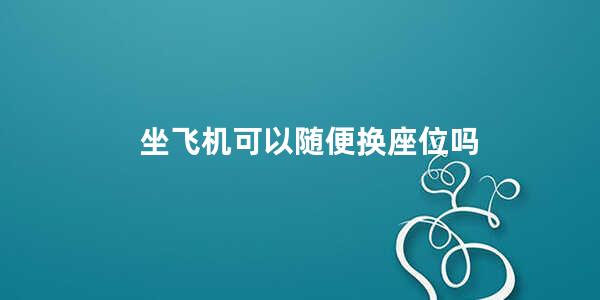 坐飞机可以随便换座位吗